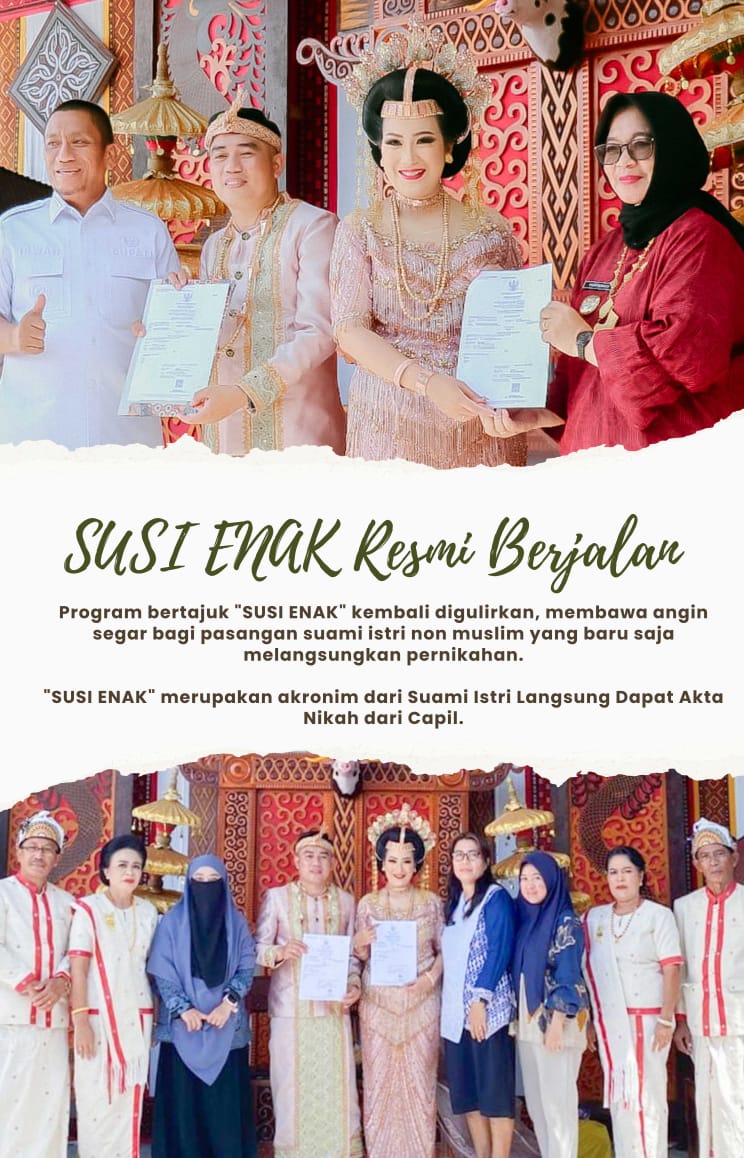 SUSI ENAK Resmi Berjalan

Program bertajuk "SUSI ENAK" kembali digulirkan, membawa angin segar bagi pasangan suami istri non muslim yang baru saja melangsungkan pernikahan.

"SUSI ENAK" merupakan akronim dari Suami Istri Langsung Dapat Akta Nikah dari Capil.